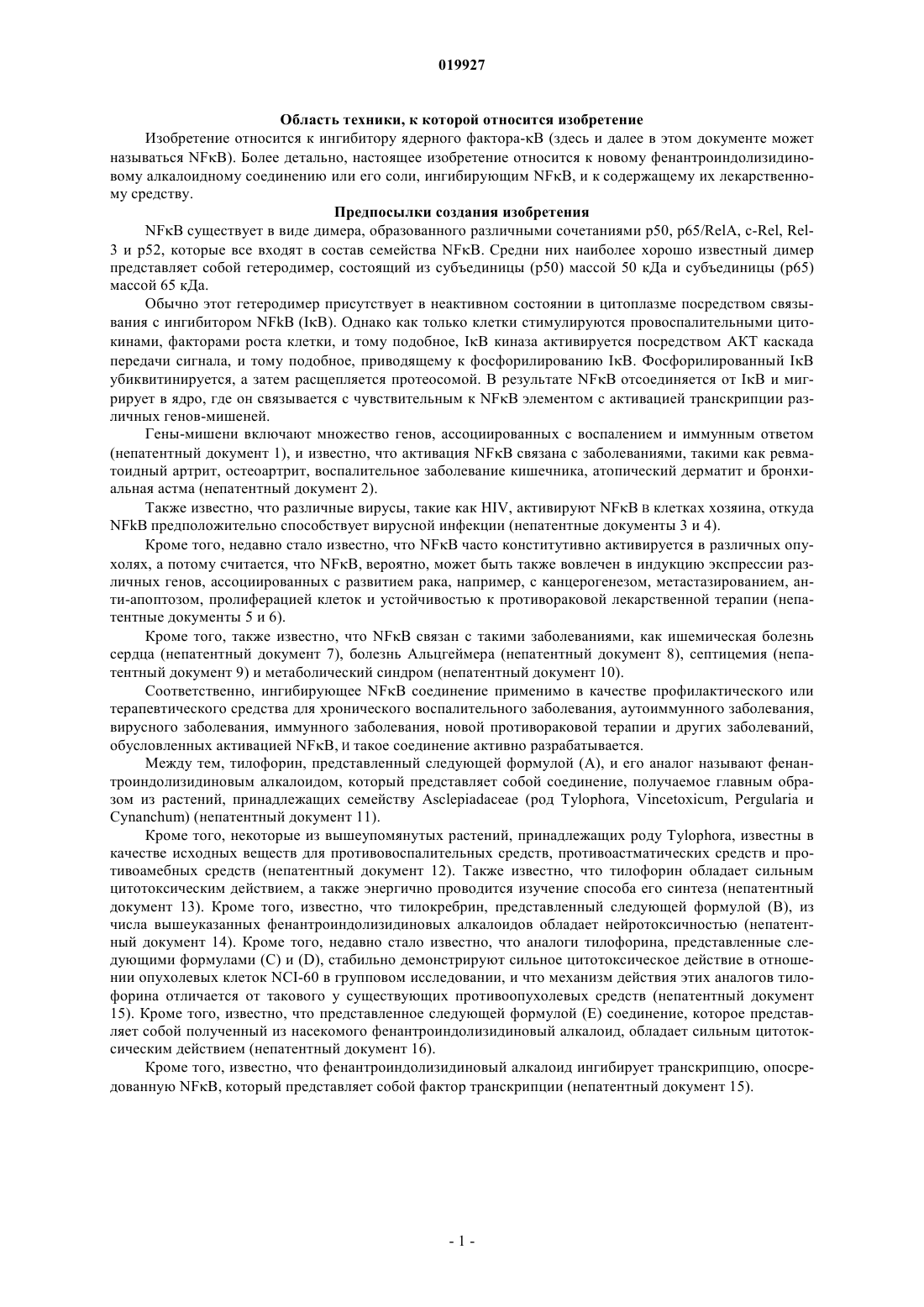 019927

Область техники, к которой относится изобретение

Изобретение относится к ингибитору ядерного фактора-κB (здесь и далее в этом документе может называться NFκB). Более детально, настоящее изобретение относится к новому фенантроиндолизидиновому алкалоидному соединению или его соли, ингибирующим NFκB, и к содержащему их лекарственному средству.

Предпосылки создания изобретения

NFκB существует в виде димера, образованного различными сочетаниями p50, p65/RelA, c-Rel, Rel-3 и p52, которые все входят в состав семейства NFκB. Средни них наиболее хорошо известный димер представляет собой гетеродимер, состоящий из субъединицы (p50) массой 50 кДа и субъединицы (p65) массой 65 кДа.

Обычно этот гетеродимер присутствует в неактивном состоянии в цитоплазме посредством связывания с ингибитором NFkB (IκB). Однако как только клетки стимулируются провоспалительными цитокинами, факторами роста клетки, и тому подобное, IκB киназа активируется посредством АКТ каскада передачи сигнала, и тому подобное, приводящему к фосфорилированию IκB. Фосфорилированный IκB убиквитинируется, а затем расщепляется протеосомой. В результате NFκB отсоединяется от IκB и мигрирует в ядро, где он связывается с чувствительным к NFκB элементом с активацией транскрипции различных генов-мишеней.

Гены-мишени включают множество генов, ассоциированных с воспалением и иммунным ответом (непатентный документ 1), и известно, что активация NFκB связана с заболеваниями, такими как ревматоидный артрит, остеоартрит, воспалительное заболевание кишечника, атопический дерматит и бронхиальная астма (непатентный документ 2).

Также известно, что различные вирусы, такие как HIV, активируют NFκB в клетках хозяина, откуда NFkB предположительно способствует вирусной инфекции (непатентные документы 3 и 4).

Кроме того, недавно стало известно, что NFκB часто конститутивно активируется в различных опухолях, а потому считается, что NFκB, вероятно, может быть также вовлечен в индукцию экспрессии различных генов, ассоциированных с развитием рака, например, с канцерогенезом, метастазированием, анти-апоптозом, пролиферацией клеток и устойчивостью к противораковой лекарственной терапии (непатентные документы 5 и 6).

Кроме того, также известно, что NFκB связан с такими заболеваниями, как ишемическая болезнь сердца (непатентный документ 7), болезнь Альцгеймера (непатентный документ 8), септицемия (непатентный документ 9) и метаболический синдром (непатентный документ 10).

Соответственно, ингибирующее NFκB соединение применимо в качестве профилактического или терапевтического средства для хронического воспалительного заболевания, аутоиммунного заболевания, вирусного заболевания, иммунного заболевания, новой противораковой терапии и других заболеваний, обусловленных активацией NFκB, и такое соединение активно разрабатывается.

Между тем, тилофорин, представленный следующей формулой (A), и его аналог называют фенантроиндолизидиновым алкалоидом, который представляет собой соединение, получаемое главным образом из растений, принадлежащих семейству Asclepiadaceae (род Tylophora, Vincetoxicum, Pergularia и Cynanchum) (непатентный документ 11).

Кроме того, некоторые из вышеупомянутых растений, принадлежащих роду Tylophora, известны в качестве исходных веществ для противовоспалительных средств, противоастматических средств и противоамебных средств (непатентный документ 12). Также известно, что тилофорин обладает сильным цитотоксическим действием, а также энергично проводится изучение способа его синтеза (непатентный документ 13). Кроме того, известно, что тилокребрин, представленный следующей формулой (B), из числа вышеуказанных фенантроиндолизидиновых алкалоидов обладает нейротоксичностью (непатентный документ 14). Кроме того, недавно стало известно, что аналоги тилофорина, представленные следующими формулами (C) и (D), стабильно демонстрируют сильное цитотоксическое действие в отношении опухолевых клеток NCI-60 в групповом исследовании, и что механизм действия этих аналогов тилофорина отличается от такового у существующих противоопухолевых средств (непатентный документ 15). Кроме того, известно, что представленное следующей формулой (E) соединение, которое представляет собой полученный из насекомого фенантроиндолизидиновый алкалоид, обладает сильным цитотоксическим действием (непатентный документ 16).

Кроме того, известно, что фенантроиндолизидиновый алкалоид ингибирует транскрипцию, опосредованную NFκB, который представляет собой фактор транскрипции (непатентный документ 15).

- 1 -